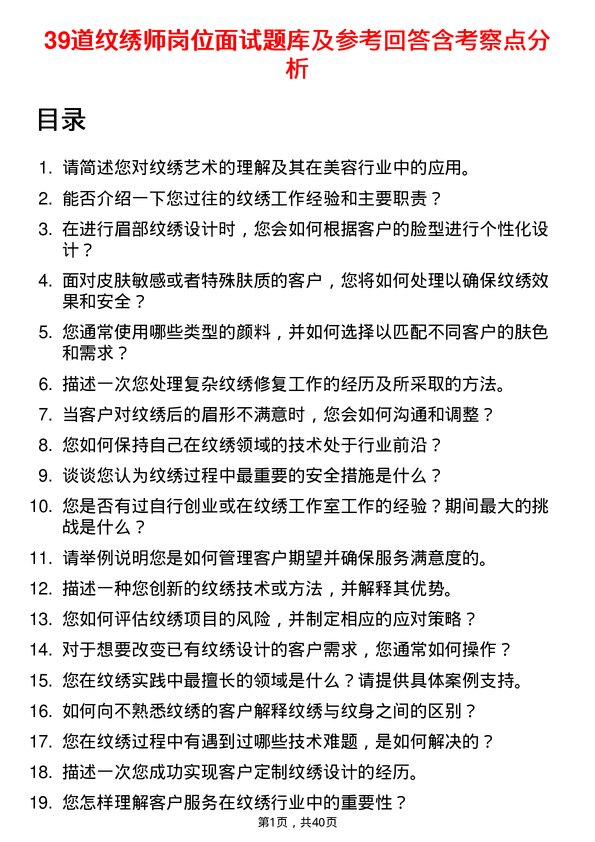 39道纹绣师岗位面试题库及参考回答含考察点分析

目录

1. 请简述您对纹绣艺术的理解及其在美容行业中的应用。
2. 能否介绍一下您过往的纹绣工作经验和主要职责？
3. 在进行眉部纹绣设计时，您会如何根据客户的脸型进行个性化设计？
4. 面对皮肤敏感或者特殊肤质的客户，您将如何处理以确保纹绣效果和安全？
5. 您通常使用哪些类型的颜料，并如何选择以匹配不同客户的肤色和需求？
6. 描述一次您处理复杂纹绣修复工作的经历及所采取的方法。
7. 当客户对纹绣后的眉形不满意时，您会如何沟通和调整？
8. 您如何保持自己在纹绣领域的技术处于行业前沿？
9. 谈谈您认为纹绣过程中最重要的安全措施是什么？
10. 您是否有过自行创业或在纹绣工作室工作的经验？期间最大的挑战是什么？
11. 请举例说明您是如何管理客户期望并确保服务满意度的。
12. 描述一种您创新的纹绣技术或方法，并解释其优势。
13. 您如何评估纹绣项目的风险，并制定相应的应对策略？
14. 对于想要改变已有纹绣设计的客户需求，您通常如何操作？
15. 您在纹绣实践中最擅长的领域是什么？请提供具体案例支持。
16. 如何向不熟悉纹绣的客户解释纹绣与纹身之间的区别？
17. 您在纹绣过程中有遇到过哪些技术难题，是如何解决的？
18. 描述一次您成功实现客户定制纹绣设计的经历。
19. 您怎样理解客户服务在纹绣行业中的重要性？

第1页，共40页